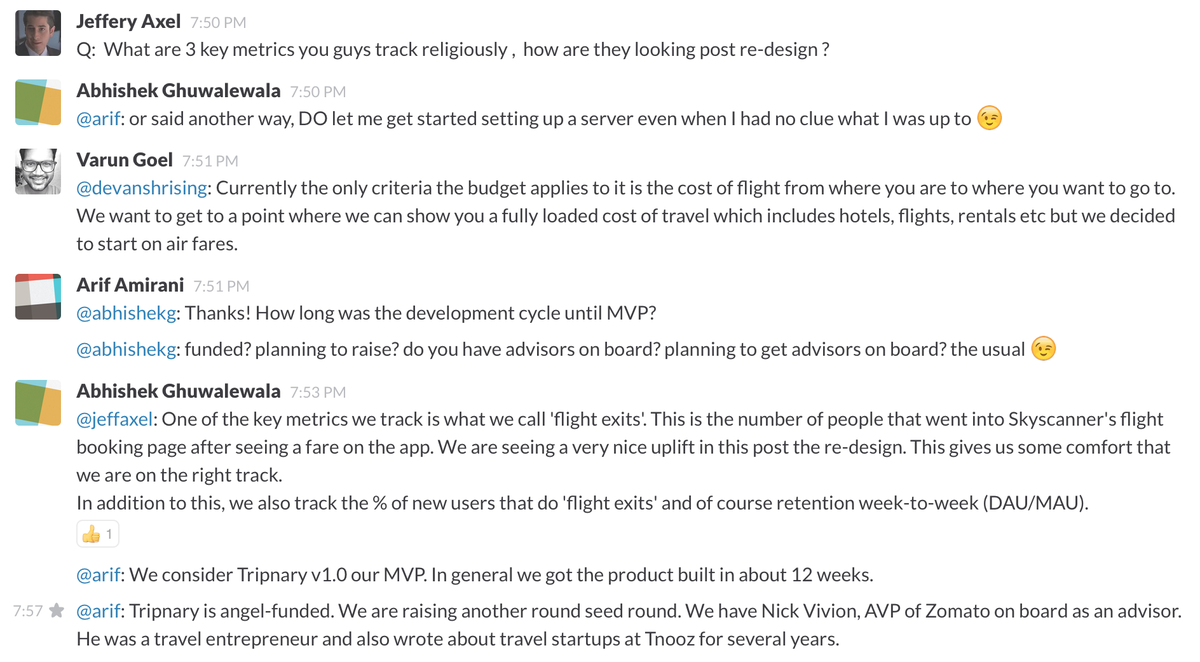 Jeffery Axel 7:50 PM
Q: What are 3 key metrics you guys track religiously , how are they looking post re-design ?

Abhishek Ghuwalewala 7:50 PM
@arif: or said another way, DO let me get started setting up a server even when I had no clue what I was up to 😉

Varun Goel 7:51 PM
@devanshrising: Currently the only criteria the budget applies to it is the cost of flight from where you are to where you want to go to. We want to get to a point where we can show you a fully loaded cost of travel which includes hotels, flights, rentals etc but we decided to start on air fares.

Arif Amirani 7:51 PM
@abhishekg: Thanks! How long was the development cycle until MVP?

@abhishekg: funded? planning to raise? do you have advisors on board? planning to get advisors on board? the usual 😉

Abhishek Ghuwalewala 7:53 PM
@jeffaxel: One of the key metrics we track is what we call 'flight exits'. This is the number of people that went into Skyscanner's flight booking page after seeing a fare on the app. We are seeing a very nice uplift in this post the re-design. This gives us some comfort that we are on the right track.
In addition to this, we also track the % of new users that do 'flight exits' and of course retention week-to-week (DAU/MAU).

👍 1

@arif: We consider Tripnary v1.0 our MVP. In general we got the product built in about 12 weeks.

7:57 @arif: Tripnary is angel-funded. We are raising another round seed round. We have Nick Vivion, AVP of Zomato on board as an advisor. He was a travel entrepreneur and also wrote about travel startups at Tnooz for several years.